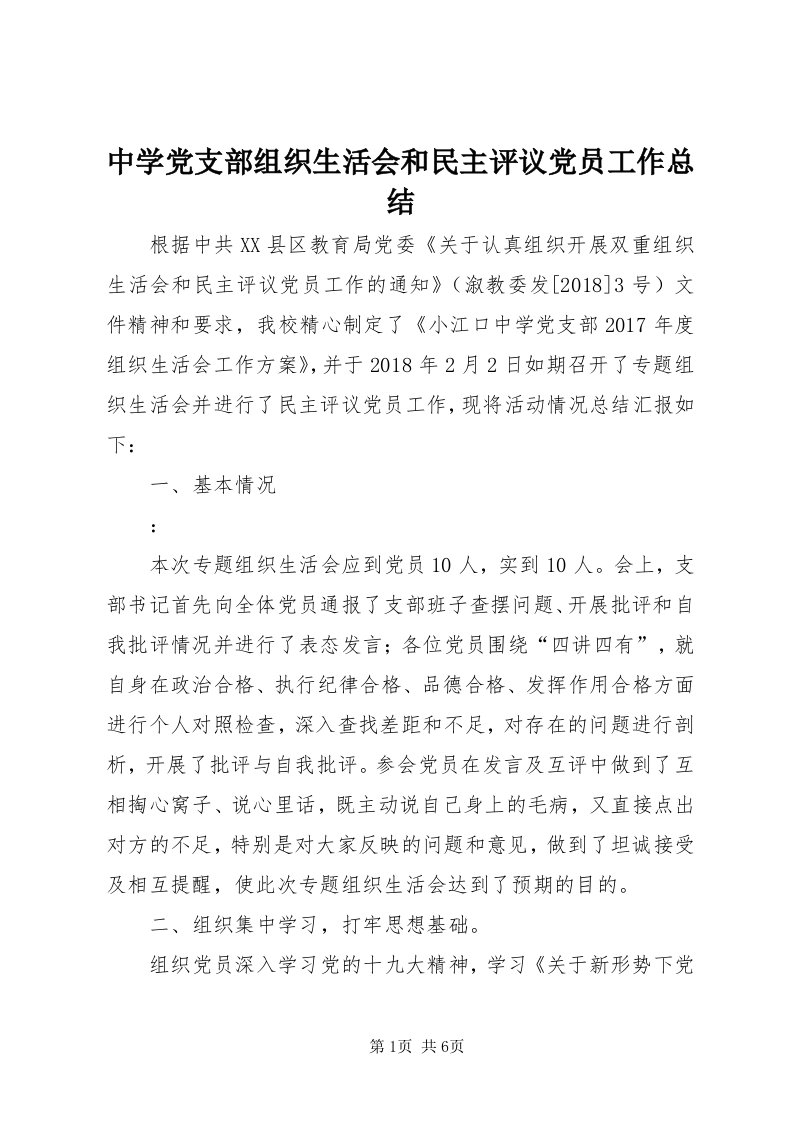 中学党支部组织生活会和民主评议党员工作总结

根据中共XX县区教育局党委《关于认真组织开展双重组织生活会和民主评议党员工作的通知》（溆教委发[2018]3号）文件精神和要求，我校精心制定了《小江口中学党支部2017年度组织生活会工作方案》，并于2018年2月2日如期召开了专题组织生活会并进行了民主评议党员工作，现将活动情况总结汇报如下：

一、基本情况

：

本次专题组织生活会应到党员10人，实到10人。会上，支部书记首先向全体党员通报了支部班子查摆问题、开展批评和自我批评情况并进行了表态发言；各位党员围绕“四讲四有”，就自身在政治合格、执行纪律合格、品德合格、发挥作用合格方面进行个人对照检查，深入查找差距和不足，对存在的问题进行剖析，开展了批评与自我批评。参会党员在发言及互评中做到了互相掏心窝子、说心里话，既主动说自己身上的毛病，又直接点出对方的不足，特别是对大家反映的问题和意见，做到了坦诚接受及相互提醒，使此次专题组织生活会达到了预期的目的。

二、组织集中学习，打牢思想基础。

组织党员深入学习党的十九大精神，学习《关于新形势下党

第1页 共6页